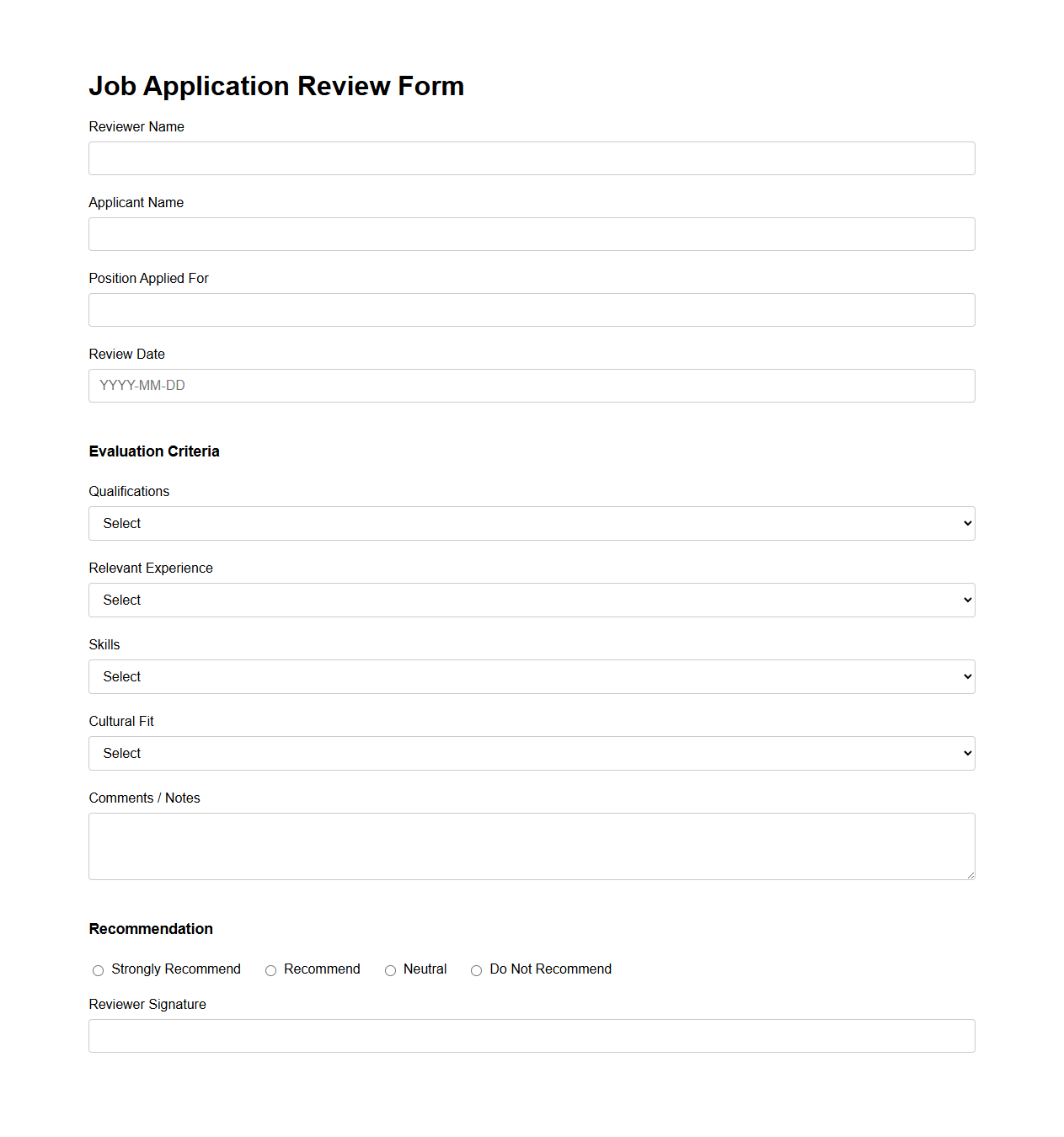 Job Application Review Form

Reviewer Name

Applicant Name

Position Applied For

Review Date

YYYY-MM-DD

Evaluation Criteria

Qualifications

Select

Relevant Experience

Select

Skills

Select

Cultural Fit

Select

Comments / Notes

Recommendation

Strongly Recommend Recommend Neutral Do Not Recommend

Reviewer Signature